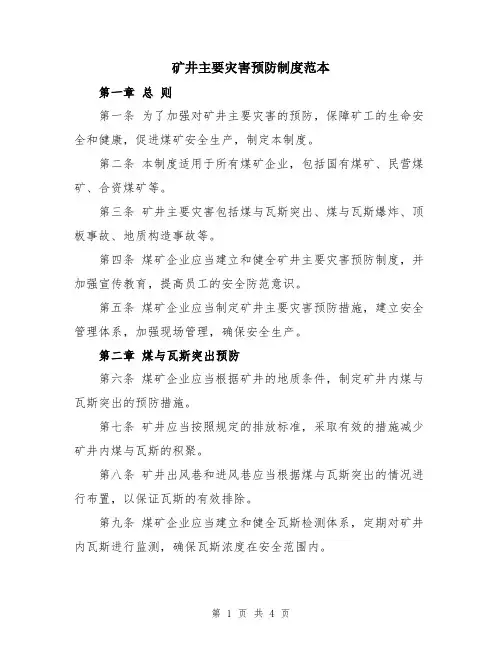 矿井主要灾害预防制度范本

第一章 总 则

第一条 为了加强对矿井主要灾害的预防，保障矿工的生命安全和健康，促进煤矿安全生产，制定本制度。

第二条 本制度适用于所有煤矿企业，包括国有煤矿、民营煤矿、合资煤矿等。

第三条 矿井主要灾害包括煤与瓦斯突出、煤与瓦斯爆炸、顶板事故、地质构造事故等。

第四条 煤矿企业应当建立和健全矿井主要灾害预防制度，并加强宣传教育，提高员工的安全防范意识。

第五条 煤矿企业应当制定矿井主要灾害预防措施，建立安全管理体系，加强现场管理，确保安全生产。

第二章 煤与瓦斯突出预防

第六条 煤矿企业应当根据矿井的地质条件，制定矿井内煤与瓦斯突出的预防措施。

第七条 矿井应当按照规定的排放标准，采取有效的措施减少矿井内煤与瓦斯的积聚。

第八条 矿井出风巷和进风巷应当根据煤与瓦斯突出的情况进行布置，以保证瓦斯的有效排除。

第九条 煤矿企业应当建立和健全瓦斯检测体系，定期对矿井内瓦斯进行监测，确保瓦斯浓度在安全范围内。

第 1 页 共 4 页